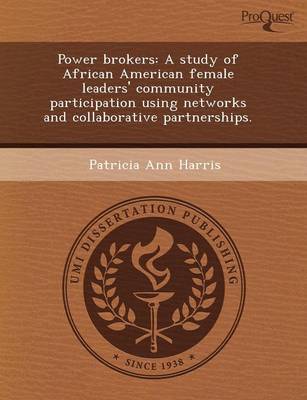 ProQuest

Power brokers: A study of African American female leaders' community participation using networks and collaborative partnerships.

Patricia Ann Harris

UMI DISSERTATION PUBLISHING

* SINCE 1938 *